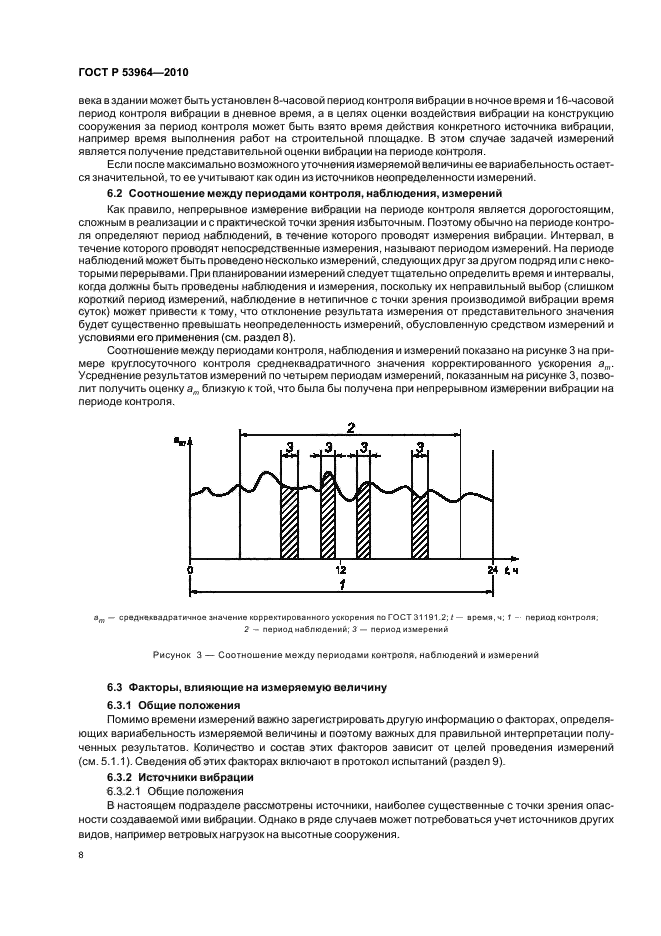 ГОСТ Р 53964—2010

века в здании может быть установлен 8-часовой период контроля вибрации в ночное время и 16-часовой период контроля вибрации в дневное время, а в целях оценки воздействия вибрации на конструкцию сооружения за период контроля может быть взято время действия конкретного источника вибрации, например время выполнения работ на строительной площадке. В этом случае задачей измерений является получение представительной оценки вибрации на периоде контроля.

Если после максимально возможного уточнения измеряемой величины ее вариабельность остается значительной, то ее учитывают как один из источников неопределенности измерений.

6.2 Соотношение между периодами контроля, наблюдения, измерений

Как правило, непрерывное измерение вибрации на периоде контроля является дорогостоящим, сложным в реализации и с практической точки зрения избыточным. Поэтому обычно на периоде контроля определяют период наблюдений, в течение которого проводят измерения вибрации. Интервал, в течение которого проводят непосредственные измерения, называют периодом измерений. На периоде наблюдений может быть проведено несколько измерений, следующих друг за другом подряд или с некоторыми перерывами. При планировании измерений следует тщательно определить время и интервалы, когда должны быть проведены наблюдения и измерения, поскольку их неправильный выбор (слишком короткий период измерений, наблюдение в нетипичное с точки зрения производимой вибрации время суток) может привести к тому, что отклонение результата измерения от представительного значения будет существенно превышать неопределенность измерений, обусловленную средством измерений и условиями его применения (см. раздел 8).

Соотношение между периодами контроля, наблюдения и измерений показано на рисунке 3 на примере круглосуточного контроля среднеквадратичного значения корректированного ускорения $a_m$. Усреднение результатов измерений по четырем периодам измерений, показанным на рисунке 3, позволит получить оценку $a_m$ близкую к той, что была бы получена при непрерывном измерении вибрации на периоде контроля.

$a_m$
2
3
3
3
3
0
12
24
$t$, ч
1

$a_m$ — среднеквадратичное значение корректированного ускорения по ГОСТ 31191.2; $t$ — время, ч; 1 — период контроля; 2 — период наблюдений; 3 — период измерений

Рисунок 3 — Соотношение между периодами контроля, наблюдений и измерений

6.3 Факторы, влияющие на измеряемую величину

6.3.1 Общие положения

Помимо времени измерений важно зарегистрировать другую информацию о факторах, определяющих вариабельность измеряемой величины и поэтому важных для правильной интерпретации полученных результатов. Количество и состав этих факторов зависит от целей проведения измерений (см. 5.1.1). Сведения об этих факторах включают в протокол испытаний (раздел 9).

6.3.2 Источники вибрации

6.3.2.1 Общие положения

В настоящем подразделе рассмотрены источники, наиболее существенные с точки зрения опасности создаваемой ими вибрации. Однако в ряде случаев может потребоваться учет источников других видов, например ветровых нагрузок на высотные сооружения.

8